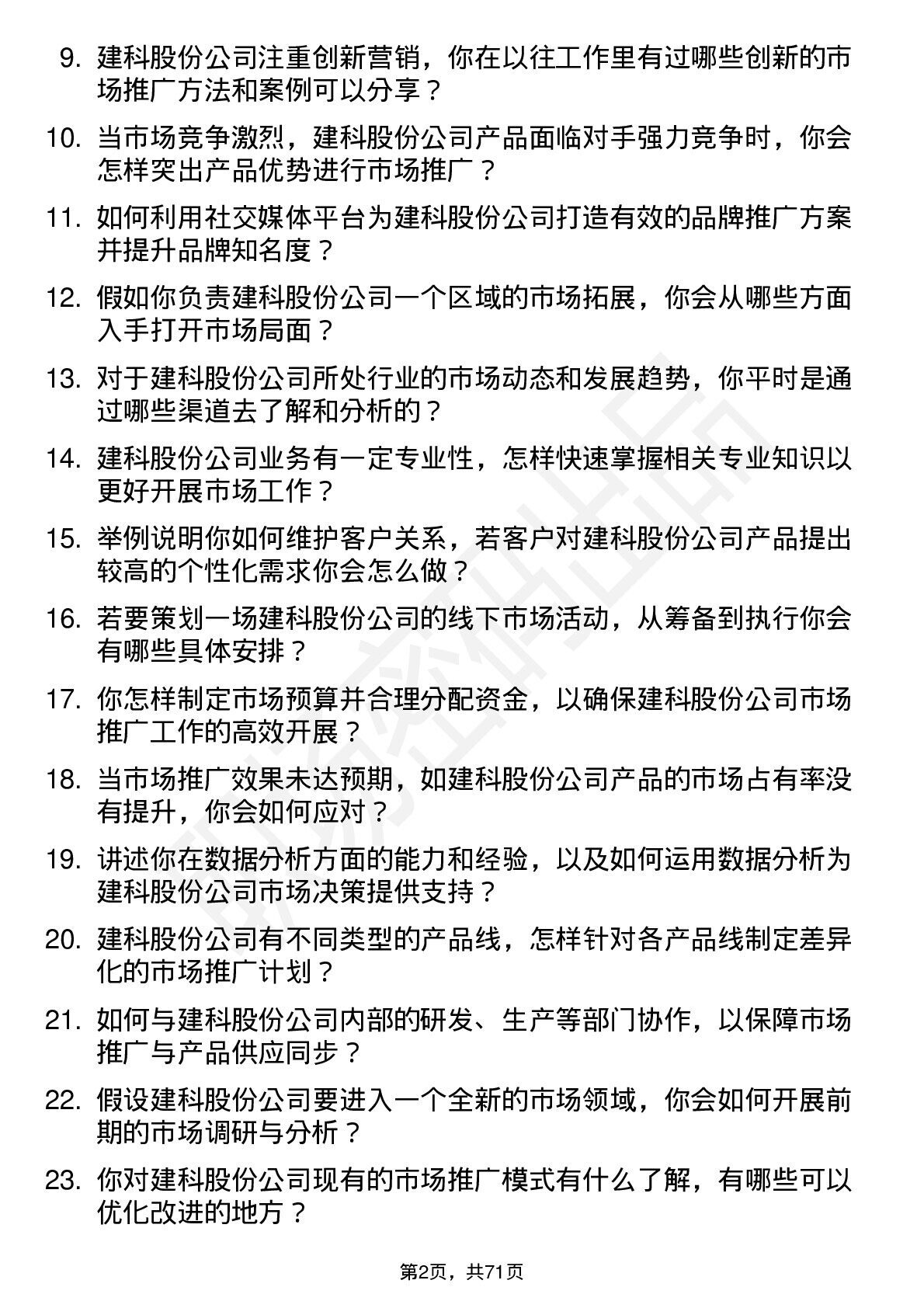 9. 建科股份公司注重创新营销，你在以往工作里有过哪些创新的市场推广方法和案例可以分享？

10. 当市场竞争激烈，建科股份公司产品面临对手强力竞争时，你会怎样突出产品优势进行市场推广？

11. 如何利用社交媒体平台为建科股份公司打造有效的品牌推广方案并提升品牌知名度？

12. 假如你负责建科股份公司一个区域的市场拓展，你会从哪些方面入手打开市场局面？

13. 对于建科股份公司所处行业的市场动态和发展趋势，你平时是通过哪些渠道去了解和分析的？

14. 建科股份公司业务有一定专业性，怎样快速掌握相关专业知识以更好开展市场工作？

15. 举例说明你如何维护客户关系，若客户对建科股份公司产品提出较高的个性化需求你会怎么做？

16. 若要策划一场建科股份公司的线下市场活动，从筹备到执行你会有哪些具体安排？

17. 你怎样制定市场预算并合理分配资金，以确保建科股份公司市场推广工作的高效开展？

18. 当市场推广效果未达预期，如建科股份公司产品的市场占有率没有提升，你会如何应对？

19. 讲述你在数据分析方面的能力和经验，以及如何运用数据分析为建科股份公司市场决策提供支持？

20. 建科股份公司有不同类型的产品线，怎样针对各产品线制定差异化的市场推广计划？

21. 如何与建科股份公司内部的研发、生产等部门协作，以保障市场推广与产品供应同步？

22. 假设建科股份公司要进入一个全新的市场领域，你会如何开展前期的市场调研与分析？

23. 你对建科股份公司现有的市场推广模式有什么了解，有哪些可以优化改进的地方？

第2页，共71页